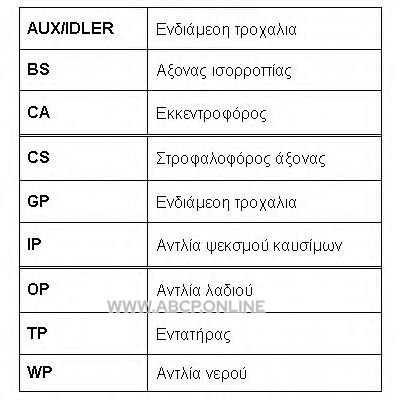 | AUX/IDLER | Ενδιάμεση τροχαλια |
|---|---|
| BS | Αξονας ισορροπίας |
| CA | Εκκεντροφόρος |
| CS | Στροφαλοφόρος άξονας |
| GP | Ενδιάμεση τροχαλια |
| IP | Αντλία ψεκσμού καυσίμων |
| OP | Αντλία λαδιού |
| TP | Εντατήρας |
| WP | Αντλία νερού |

WWW.ABCP.ONLINE